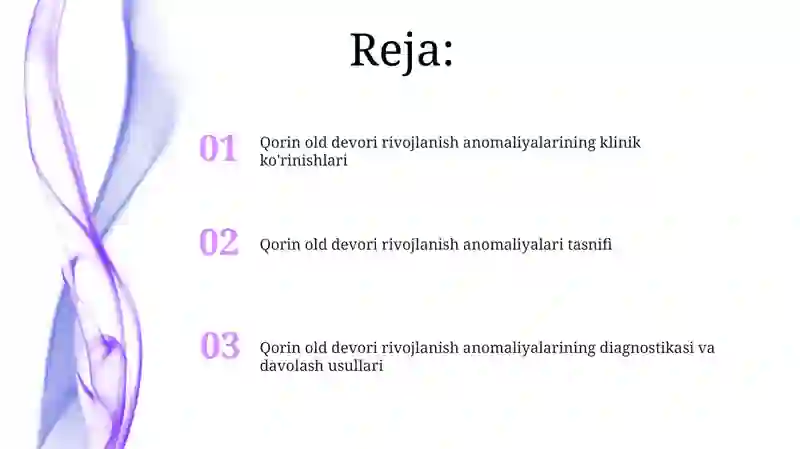 Reja:

01 Qorin old devori rivojlanish anomaliyalarining klinik ko'rinishlari

02 Qorin old devori rivojlanish anomaliyalari tasnifi

03 Qorin old devori rivojlanish anomaliyalarining diagnostikasi va davolash usullari